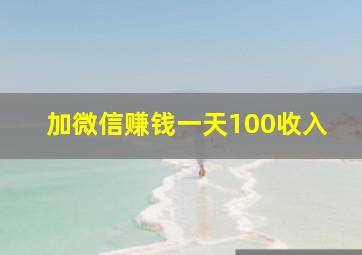 加微信赚钱一天100收入